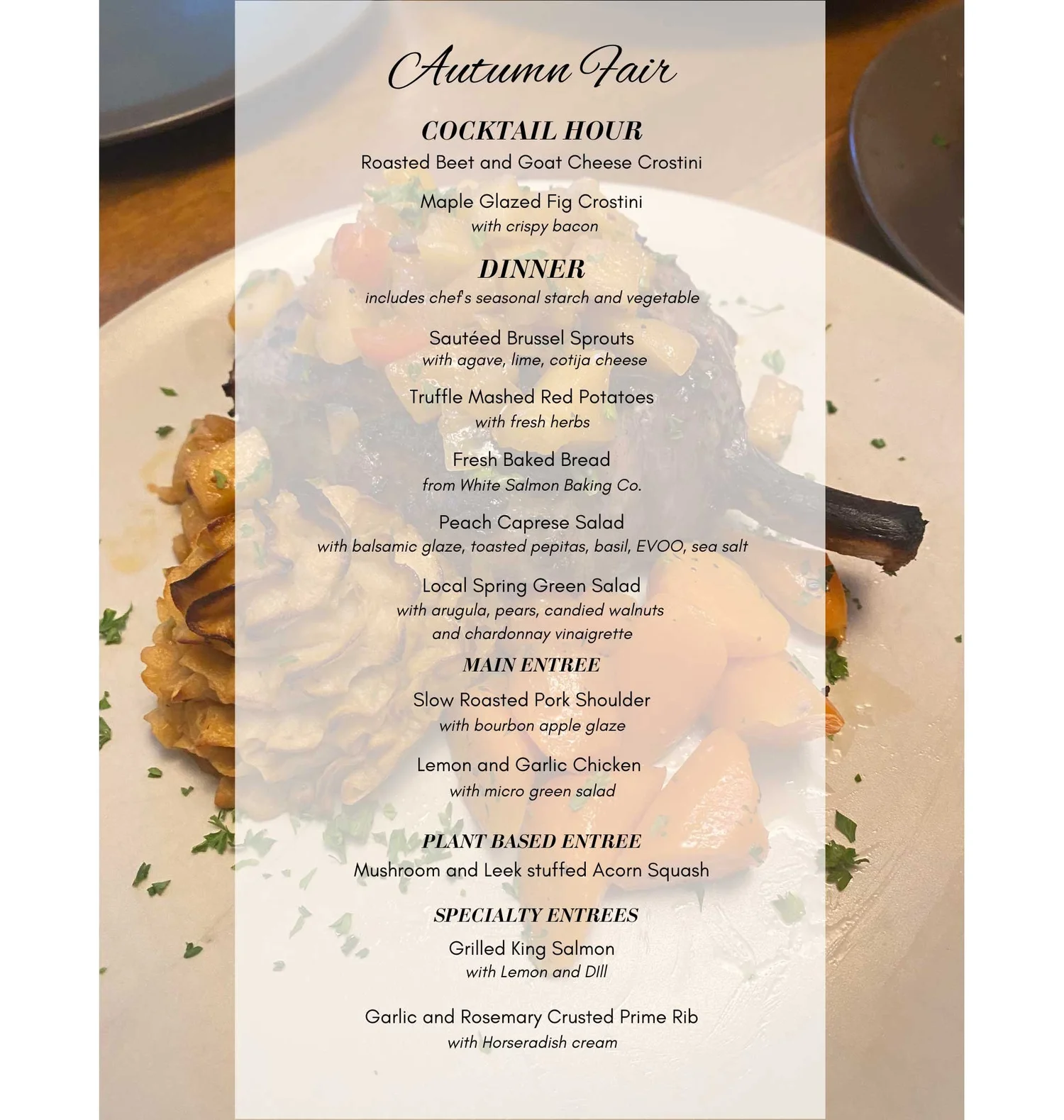 Autumn Fair

COCKTAIL HOUR

Roasted Beet and Goat Cheese Crostini

Maple Glazed Fig Crostini
with crispy bacon

DINNER
includes chef's seasonal starch and vegetable

Sautéed Brussel Sprouts
with agave, lime, cotija cheese

Truffle Mashed Red Potatoes
with fresh herbs

Fresh Baked Bread
from White Salmon Baking Co.

Peach Caprese Salad
with balsamic glaze, toasted pepitas, basil, EVOO, sea salt

Local Spring Green Salad
with arugula, pears, candied walnuts and chardonnay vinaigrette

MAIN ENTREE

Slow Roasted Pork Shoulder
with bourbon apple glaze

Lemon and Garlic Chicken
with micro green salad

PLANT BASED ENTREE
Mushroom and Leek stuffed Acorn Squash

SPECIALTY ENTREES

Grilled King Salmon
with Lemon and DIll

Garlic and Rosemary Crusted Prime Rib
with Horseradish cream